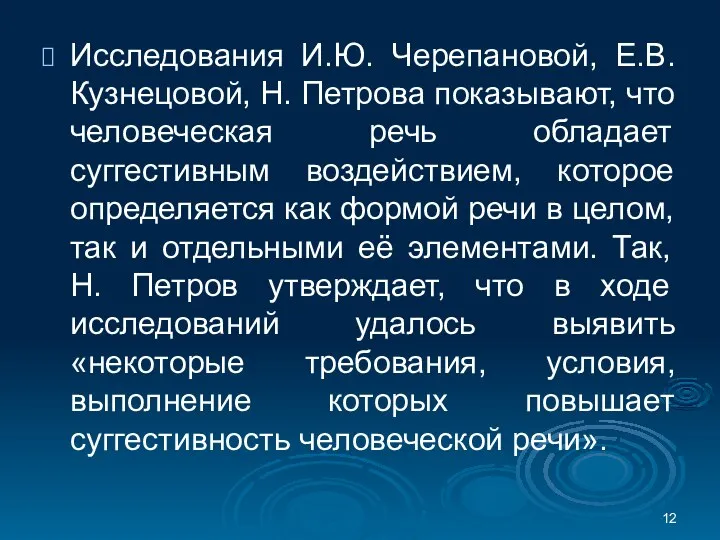 Исследования И.Ю. Черепановой, Е.В. Кузнецовой, Н. Петрова показывают, что человеческая речь обладает суггестивным воздействием, которое определяется как формой речи в целом, так и отдельными её элементами. Так, Н. Петров утверждает, что в ходе исследований удалось выявить «некоторые требования, условия, выполнение которых повышает суггестивность человеческой речи».

12